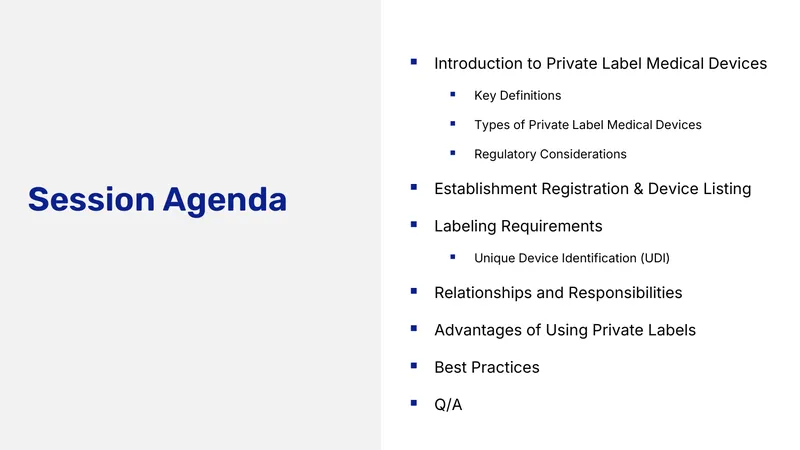 Session Agenda

- Introduction to Private Label Medical Devices
  - Key Definitions
  - Types of Private Label Medical Devices
  - Regulatory Considerations
- Establishment Registration & Device Listing
- Labeling Requirements
  - Unique Device Identification (UDI)
- Relationships and Responsibilities
- Advantages of Using Private Labels
- Best Practices
- Q/A